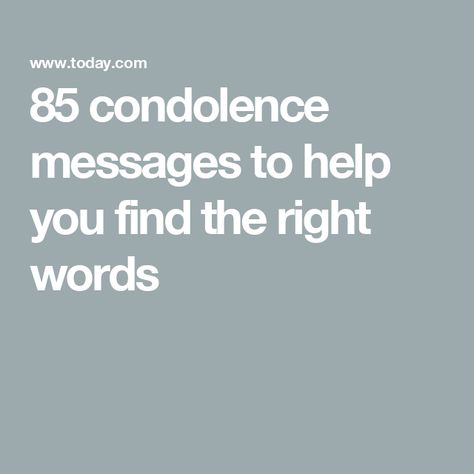 www.today.com

85 condolence messages to help you find the right words